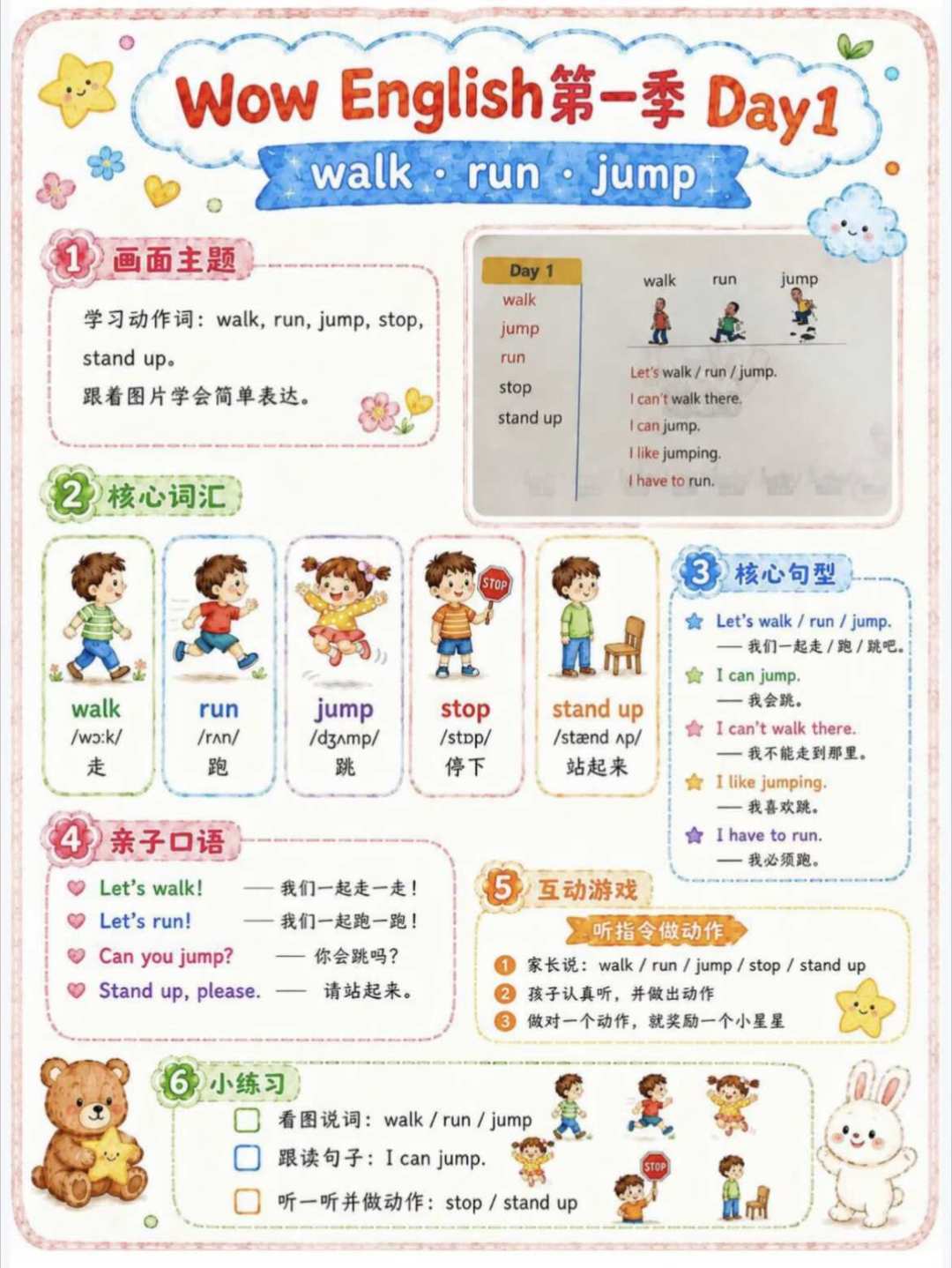 Wow English第一季 Day1

walk · run · jump

1 画面主题

学习动作词：walk, run, jump, stop, stand up。
跟着图片学会简单表达。

Day 1
walk
jump
run
stop
stand up

walk run jump

Let's walk / run / jump.
I can't walk there.
I can jump.
I like jumping.
I have to run.

2 核心词汇

walk
/wɔːk/
走

run
/rʌn/
跑

jump
/dʒʌmp/
跳

STOP
stop
/stɒp/
停下

stand up
/stænd ʌp/
站起来

3 核心句型

Let's walk / run / jump.
—— 我们一起走 / 跑 / 跳吧。
I can jump.
—— 我会跳。
I can't walk there.
—— 我不能走到那里。
I like jumping.
—— 我喜欢跳。
I have to run.
—— 我必须跑。

4 亲子口语

Let's walk! —— 我们一起走一走！
Let's run! —— 我们一起跑一跑！
Can you jump? —— 你会跳吗？
Stand up, please. —— 请站起来。

5 互动游戏

听指令做动作

1 家长说：walk / run / jump / stop / stand up
2 孩子认真听，并做出动作
3 做对一个动作，就奖励一个小星星

6 小练习

看图说词：walk / run / jump
跟读句子：I can jump.
听一听并做动作：stop / stand up

STOP